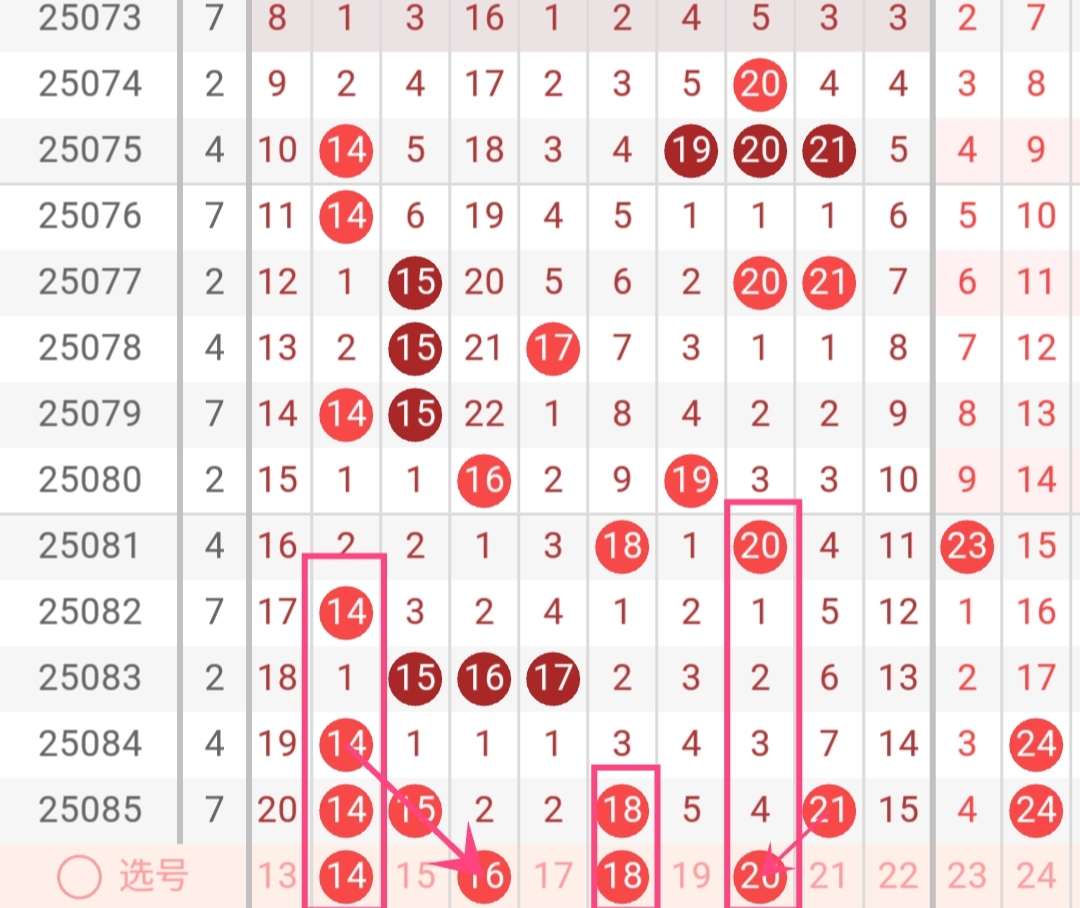 | 25073 | 7 | 8 | 1 | 3 | 16 | 1 | 2 | 4 | 5 | 3 | 3 | 2 | 7 |
|---|---|---|---|---|---|---|---|---|---|---|---|---|---|
| 25074 | 2 | 9 | 2 | 4 | 17 | 2 | 3 | 5 | 20 | 4 | 4 | 3 | 8 |
| 25075 | 4 | 10 | 14 | 5 | 18 | 3 | 4 | 19 | 20 | 21 | 5 | 4 | 9 |
| 25076 | 7 | 11 | 14 | 6 | 19 | 4 | 5 | 1 | 1 | 1 | 6 | 5 | 10 |
| 25077 | 2 | 12 | 1 | 15 | 20 | 5 | 6 | 2 | 20 | 21 | 7 | 6 | 11 |
| 25078 | 4 | 13 | 2 | 15 | 21 | 17 | 7 | 3 | 1 | 1 | 8 | 7 | 12 |
| 25079 | 7 | 14 | 14 | 15 | 22 | 1 | 8 | 4 | 2 | 2 | 9 | 8 | 13 |
| 25080 | 2 | 15 | 1 | 1 | 16 | 2 | 9 | 19 | 3 | 3 | 10 | 9 | 14 |
| 25081 | 4 | 16 | 2 | 2 | 1 | 3 | 18 | 1 | 20 | 4 | 11 | 23 | 15 |
| 25082 | 7 | 17 | 14 | 3 | 2 | 4 | 1 | 2 | 1 | 5 | 12 | 1 | 16 |
| 25083 | 2 | 18 | 1 | 15 | 16 | 17 | 2 | 3 | 2 | 6 | 13 | 2 | 17 |
| 25084 | 4 | 19 | 14 | 1 | 1 | 1 | 3 | 4 | 3 | 7 | 14 | 3 | 24 |
| 25085 | 7 | 20 | 14 | 15 | 2 | 2 | 18 | 5 | 4 | 21 | 15 | 4 | 24 |
| 选号 | | 13 | 14 | 15 | 16 | 17 | 18 | 19 | 20 | 21 | 22 | 23 | 24 |